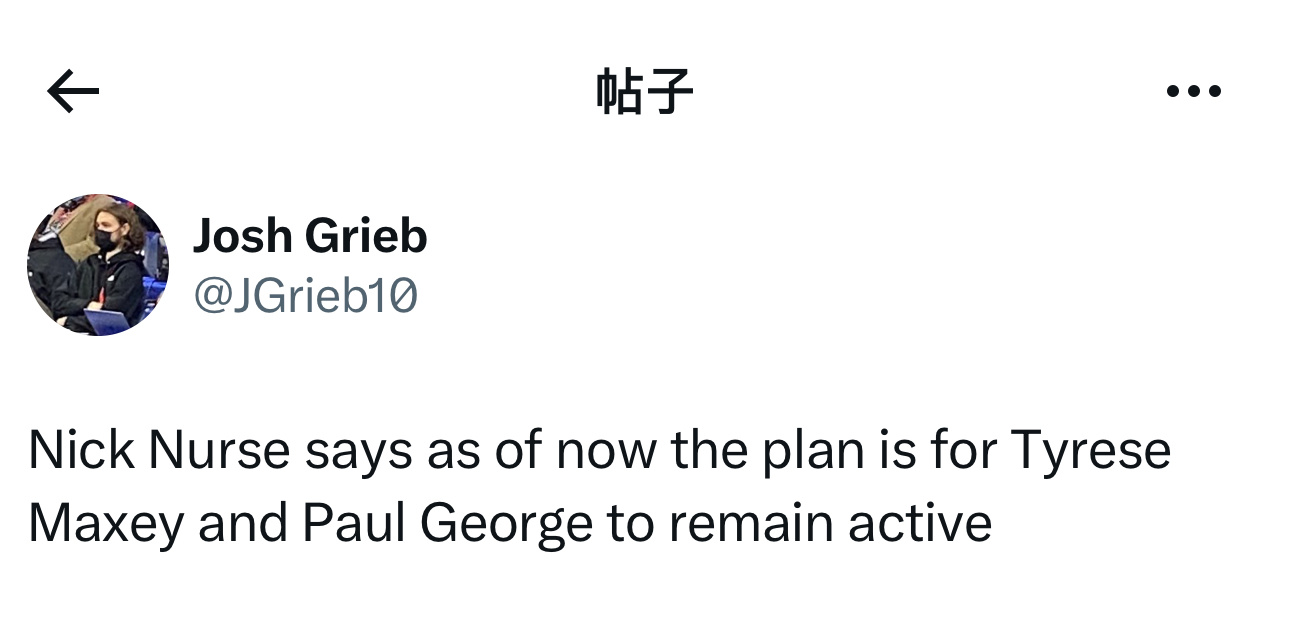 帖子

Josh Grieb
@JGrieb10

Nick Nurse says as of now the plan is for Tyrese Maxey and Paul George to remain active